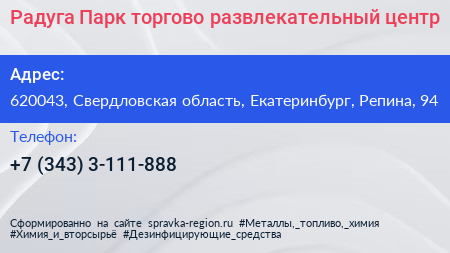 Радуга Парк торгово развлекательный центр

Адрес:

620043, Свердловская область, Екатеринбург, Репина, 94

Телефон:

+7 (343) 3-111-888

Сформированно на сайте spravka-region.ru #Металлы,_топливо,_химия #Химия_и_вторсырьё #Дезинфицирующие_средства